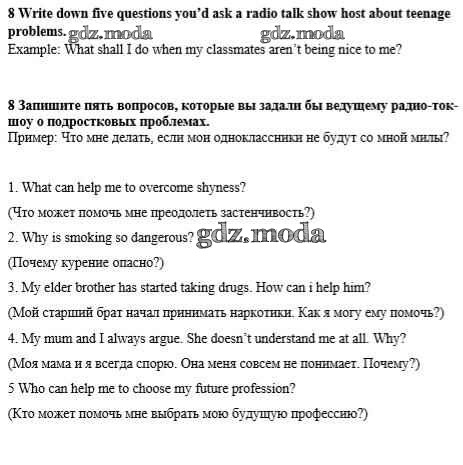 8 Write down five questions you'd ask a radio talk show host about teenage problems. gdz.moda gdz.moda
Example: What shall I do when my classmates aren't being nice to me?

8 Запишите пять вопросов, которые вы задали бы ведущему радио-ток-шоу о подростковых проблемах.
Пример: Что мне делать, если мои одноклассники не будут со мной милы?

1. What can help me to overcome shyness?

(Что может помочь мне преодолеть застенчивость?)

2. Why is smoking so dangerous? gdz.moda

(Почему курение опасно?)

3. My elder brother has started taking drugs. How can i help him?

(Мой старший брат начал принимать наркотики. Как я могу ему помочь?)

4. My mum and I always argue. She doesn't understand me at all. Why?

(Моя мама и я всегда спорю. Она меня совсем не понимает. Почему?)

5 Who can help me to choose my future profession?

(Кто может помочь мне выбрать мою будущую профессию?)